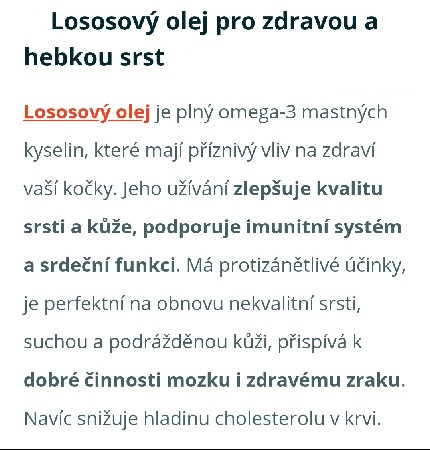 Lososový olej pro zdravou a hebkou srst

Lososový olej je plný omega-3 mastných kyselin, které mají příznivý vliv na zdraví vaší kočky. Jeho užívání zlepšuje kvalitu srsti a kůže, podporuje imunitní systém a srdeční funkci. Má protizánětlivé účinky, je perfektní na obnovu nekvalitní srsti, suchou a podrážděnou kůži, přispívá k dobré činnosti mozku i zdravému zraku. Navíc snižuje hladinu cholesterolu v krvi.